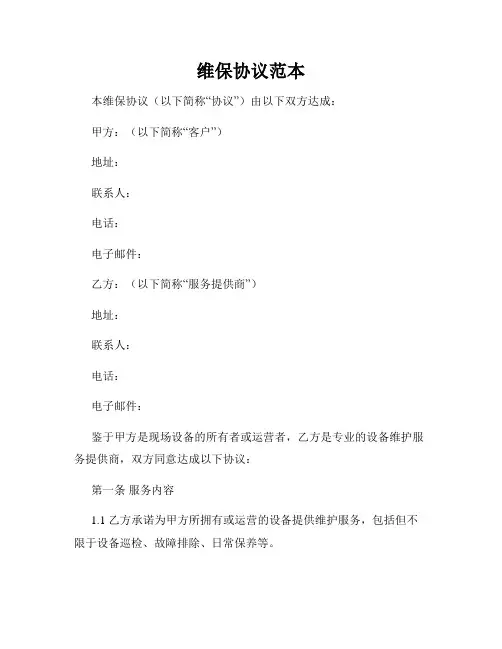 维保协议范本

本维保协议（以下简称“协议”）由以下双方达成：

甲方：（以下简称“客户”）

地址：

联系人：

电话：

电子邮件：

乙方：（以下简称“服务提供商”）

地址：

联系人：

电话：

电子邮件：

鉴于甲方是现场设备的所有者或运营者，乙方是专业的设备维护服务提供商，双方同意达成以下协议：

第一条 服务内容

1.1 乙方承诺为甲方所拥有或运营的设备提供维护服务，包括但不限于设备巡检、故障排除、日常保养等。